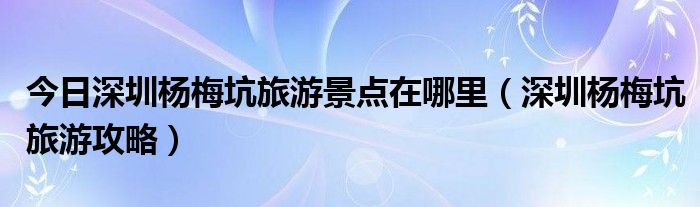 今日深圳杨梅坑旅游景点在哪里（深圳杨梅坑旅游攻略）